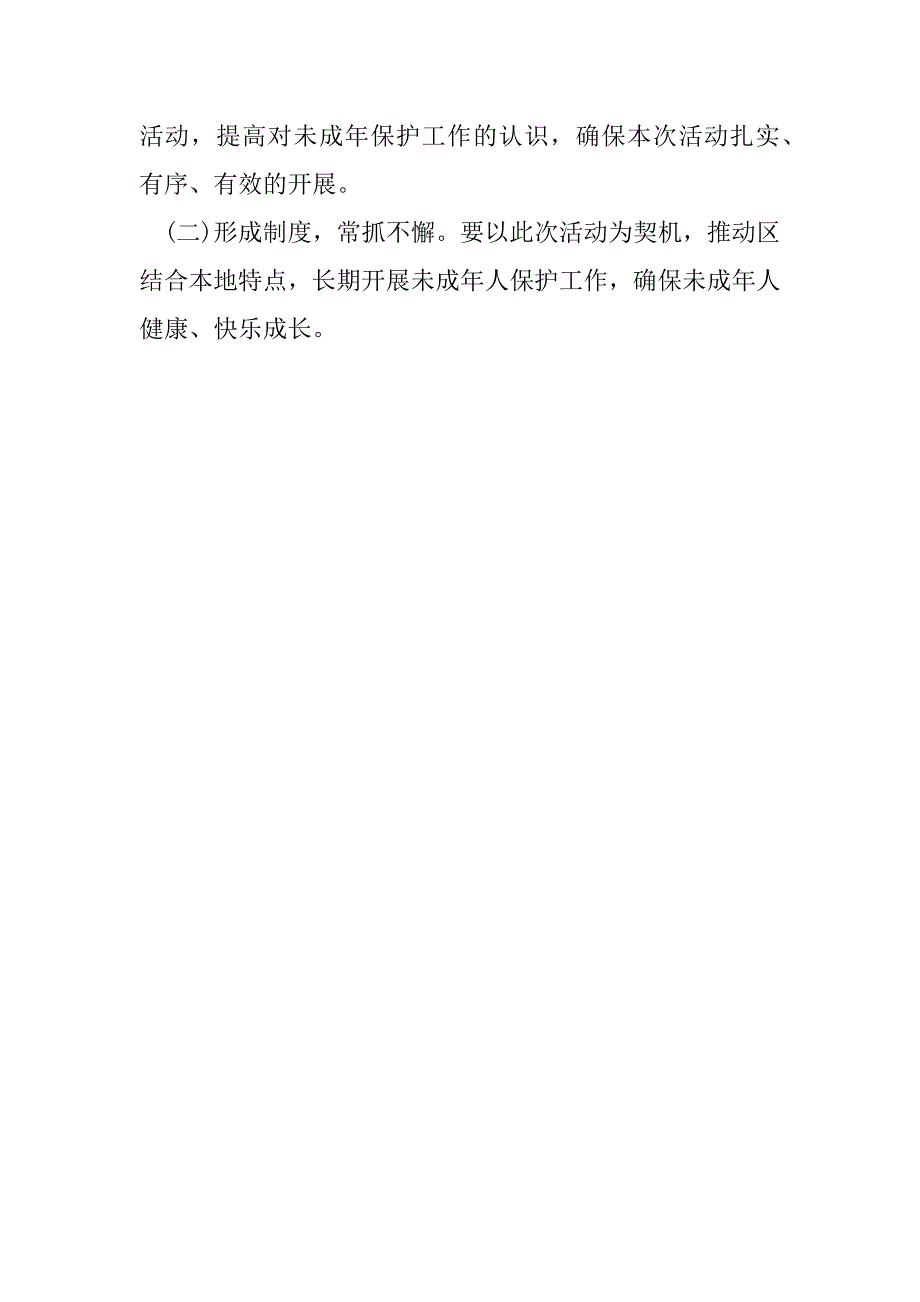 活动，提高对未成年保护工作的认识，确保本次活动扎实、有序、有效的开展。

(二)形成制度，常抓不懈。要以此次活动为契机，推动区结合本地特点，长期开展未成年人保护工作，确保未成年人健康、快乐成长。